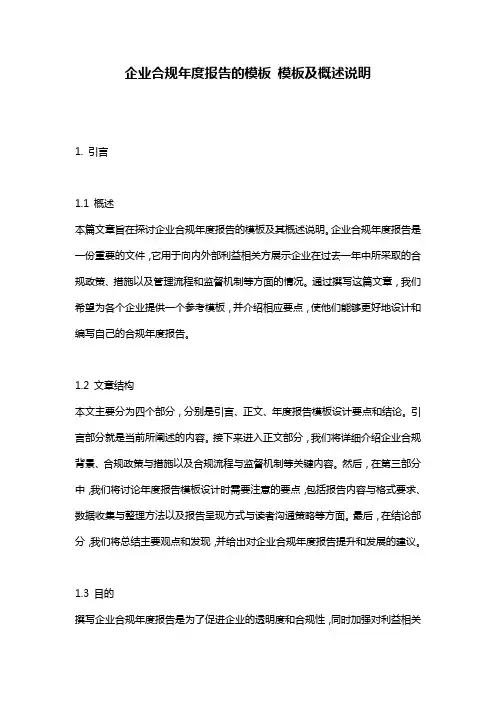 企业合规年度报告的模板 模板及概述说明

1. 引言

1.1 概述
本篇文章旨在探讨企业合规年度报告的模板及其概述说明。企业合规年度报告是一份重要的文件，它用于向内外部利益相关方展示企业在过去一年中所采取的合规政策、措施以及管理流程和监督机制等方面的情况。通过撰写这篇文章，我们希望为各个企业提供一个参考模板，并介绍相应要点，使他们能够更好地设计和编写自己的合规年度报告。

1.2 文章结构
本文主要分为四个部分，分别是引言、正文、年度报告模板设计要点和结论。引言部分就是当前所阐述的内容。接下来进入正文部分，我们将详细介绍企业合规背景、合规政策与措施以及合规流程与监督机制等关键内容。然后，在第三部分中，我们将讨论年度报告模板设计时需要注意的要点，包括报告内容与格式要求、数据收集与整理方法以及报告呈现方式与读者沟通策略等方面。最后，在结论部分，我们将总结主要观点和发现，并给出对企业合规年度报告提升和发展的建议。

1.3 目的
撰写企业合规年度报告是为了促进企业的透明度和合规性，同时加强对利益相关